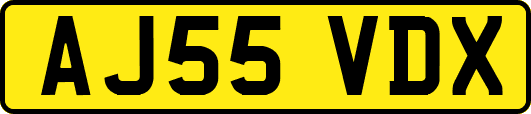 AJ55 VDX